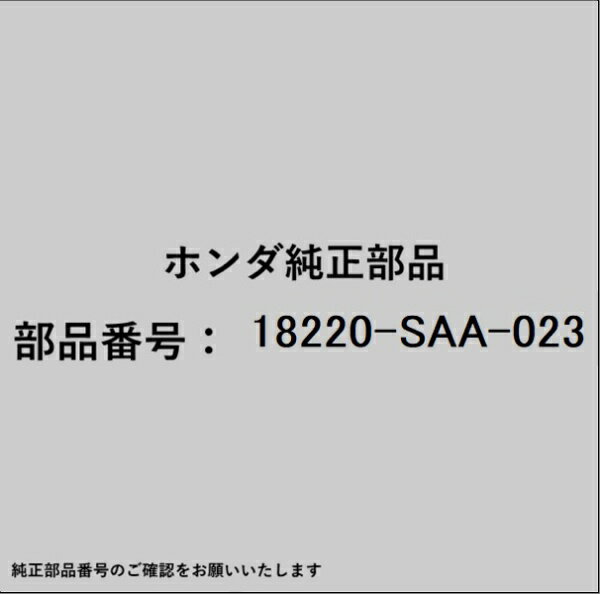 ホンダ純正部品

部品番号： 18220-SAA-023

純正部品番号のご確認をお願いいたします